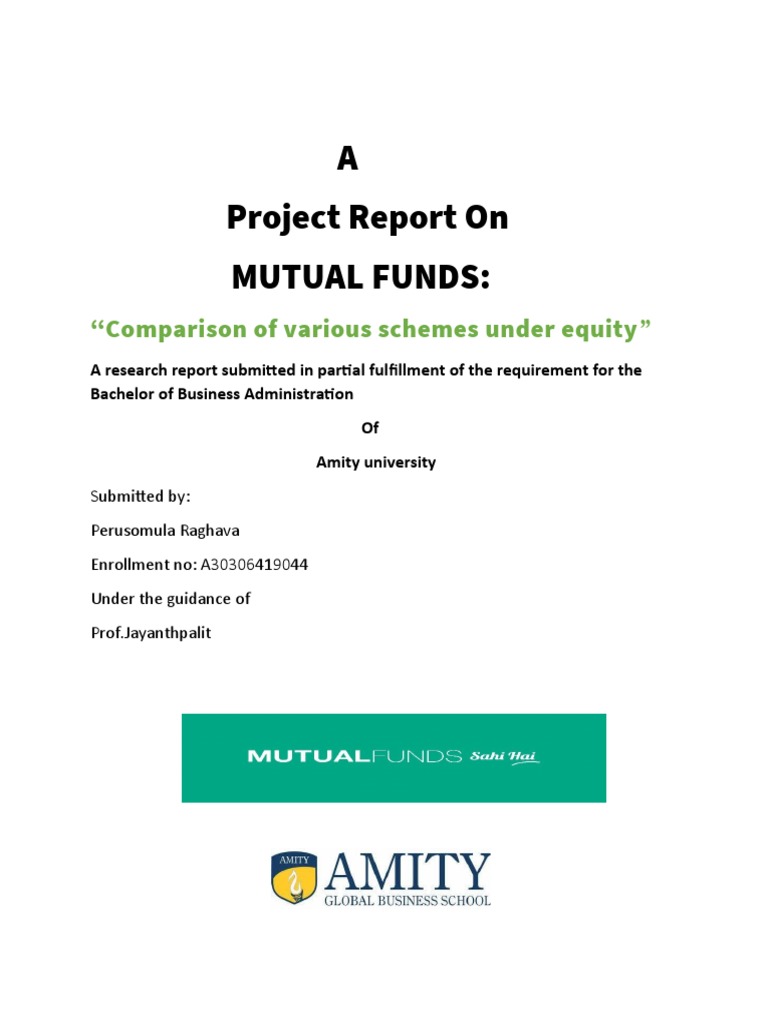 A

Project Report On

MUTUAL FUNDS:

“Comparison of various schemes under equity”

A research report submitted in partial fulfillment of the requirement for the Bachelor of Business Administration

Of

Amity university

Submitted by:

Perusomula Raghava

Enrollment no: A30306419044

Under the guidance of

Prof.Jayanthpalit

MUTUALFUNDS Sahi Hai

AMITY

AMITY
GLOBAL BUSINESS SCHOOL